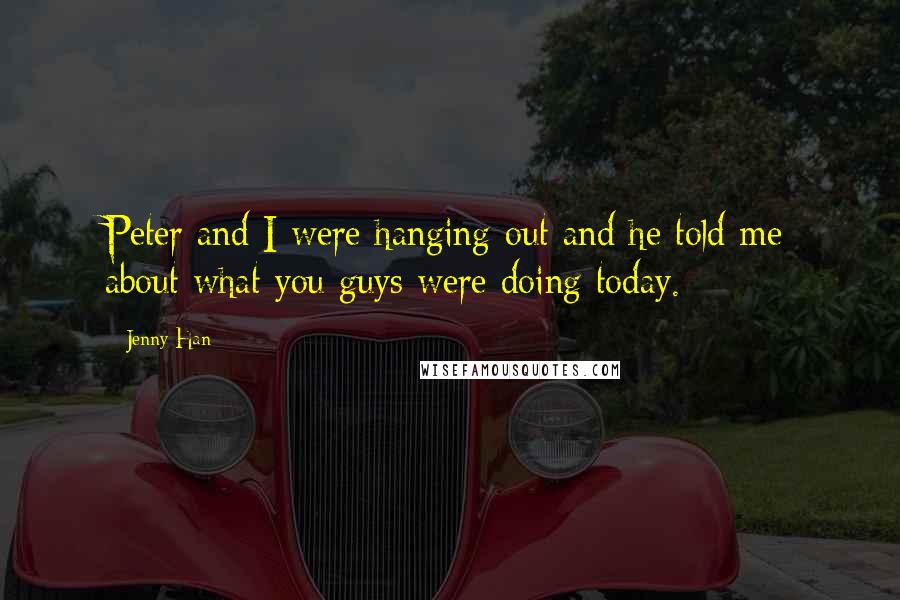 Peter and I were hanging out and he told me about what you guys were doing today.

Jenny Han

WISEFAMOUSQUOTES.COM